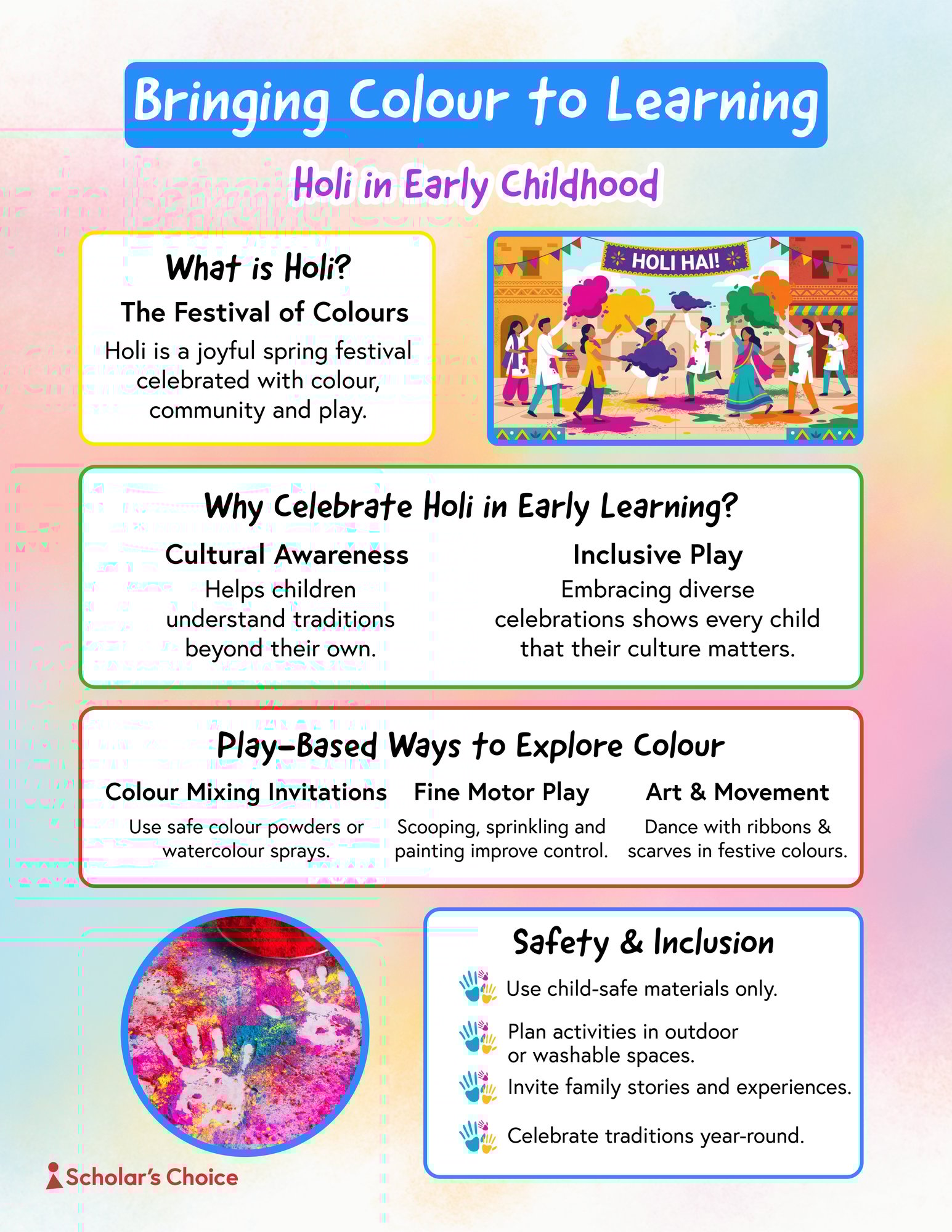 Bringing Colour to Learning

Holi in Early Childhood

What is Holi?

The Festival of Colours

Holi is a joyful spring festival celebrated with colour, community and play.

HOLI HAI!

Why Celebrate Holi in Early Learning?

Cultural Awareness

Helps children understand traditions beyond their own.

Inclusive Play

Embracing diverse celebrations shows every child that their culture matters.

Play-Based Ways to Explore Colour

Colour Mixing Invitations

Use safe colour powders or watercolour sprays.

Fine Motor Play

Scooping, sprinkling and painting improve control.

Art & Movement

Dance with ribbons & scarves in festive colours.

Safety & Inclusion

Use child-safe materials only.

Plan activities in outdoor or washable spaces.

Invite family stories and experiences.

Celebrate traditions year-round.

Scholar's Choice